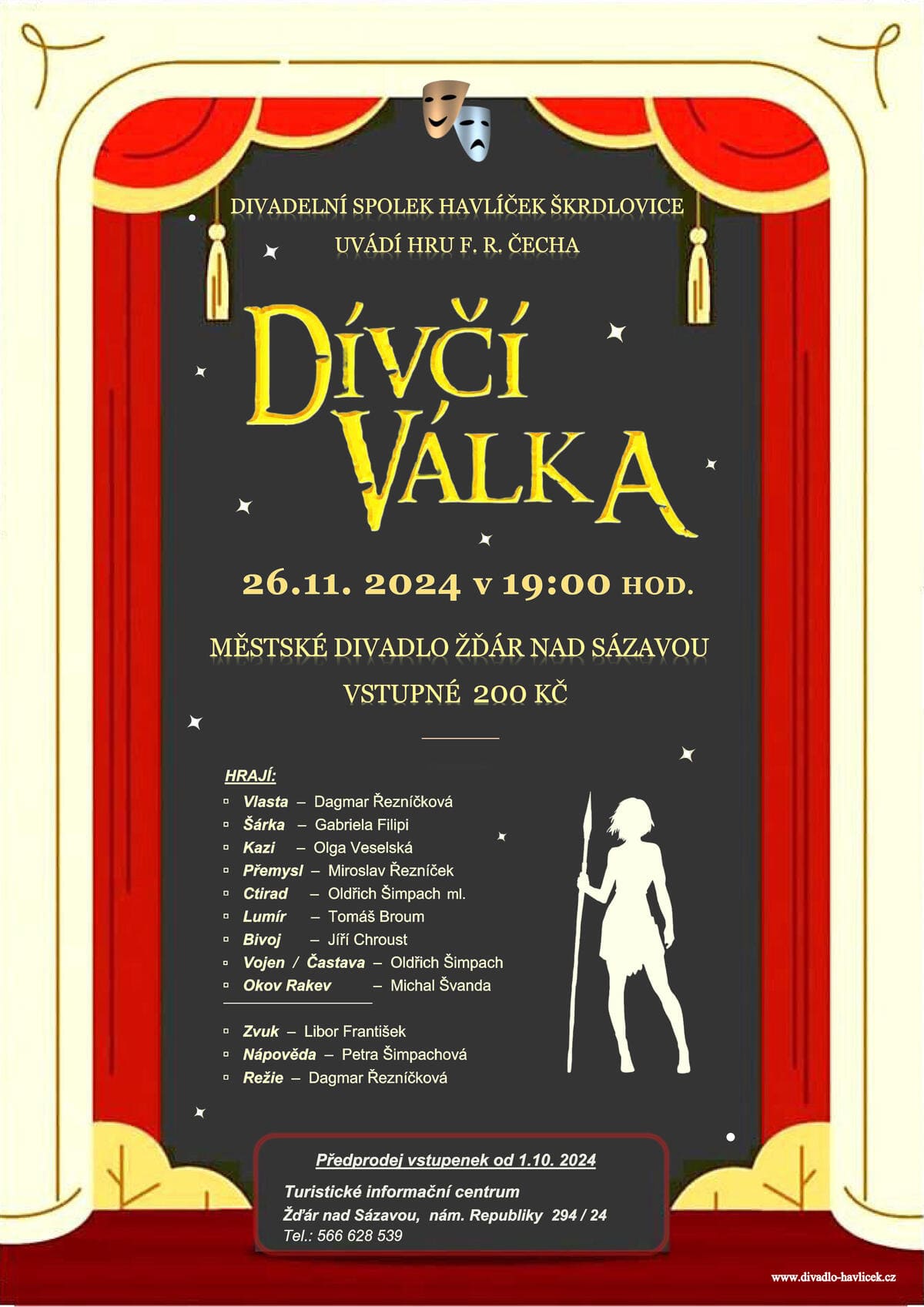 DIVADELNÍ SPOLEK HAVLÍČEK ŠKRDLOVICE

UVÁDÍ HRU F. R. ČECHA

DÍVČÍ VÁLKA

26.11. 2024 v 19:00 HOD.

MĚSTSKÉ DIVADLO ŽĎÁR NAD SÁZAVOU

VSTUPNÉ 200 KČ

HRAJÍ:

Vlasta – Dagmar Řezníčková
Šárka – Gabriela Filipi
Kazi – Olga Veselská
Přemysl – Miroslav Řezníček
Ctirad – Oldřich Šimpach ml.
Lumír – Tomáš Broum
Bivoj – Jiří Chroust
Vojen / Častava – Oldřich Šimpach
Okov Rakev – Michal Švanda

Zvuk – Libor František
Nápověda – Petra Šimpachová
Režie – Dagmar Řezníčková

Předprodej vstupenek od 1.10. 2024

Turistické informační centrum
Žďár nad Sázavou, nám. Republiky 294 / 24
Tel.: 566 628 539

www.divadlo-havlicek.cz